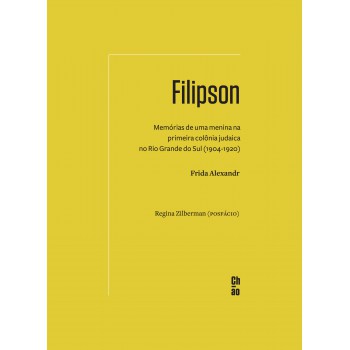 Filipson

Memórias de uma menina na primeira colônia judaica no Rio Grande do Sul (1904-1920)

Frida Alexandr

Regina Zilberman (POSFÁCIO)

Ch
ão